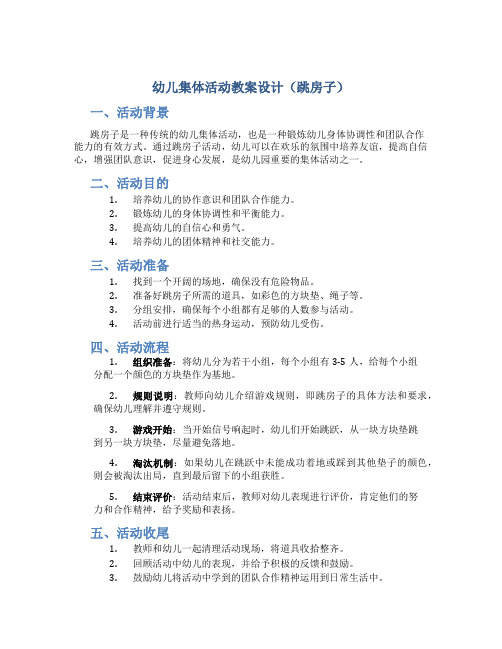 幼儿集体活动教案设计（跳房子）

一、活动背景

跳房子是一种传统的幼儿集体活动，也是一种锻炼幼儿身体协调性和团队合作能力的有效方式。通过跳房子活动，幼儿可以在欢乐的氛围中培养友谊，提高自信心，增强团队意识，促进身心发展，是幼儿园重要的集体活动之一。

二、活动目的

1. 培养幼儿的协作意识和团队合作能力。
2. 锻炼幼儿的身体协调性和平衡能力。
3. 提高幼儿的自信心和勇气。
4. 培养幼儿的团体精神和社交能力。

三、活动准备

1. 找到一个开阔的场地，确保没有危险物品。
2. 准备好跳房子所需的道具，如彩色的方块垫、绳子等。
3. 分组安排，确保每个小组都有足够的人数参与活动。
4. 活动前进行适当的热身运动，预防幼儿受伤。

四、活动流程

1. 组织准备：将幼儿分为若干小组，每个小组有 3-5 人，给每个小组分配一个颜色的方块垫作为基地。

2. 规则说明：教师向幼儿介绍游戏规则，即跳房子的具体方法和要求，确保幼儿理解并遵守规则。

3. 游戏开始：当开始信号响起时，幼儿们开始跳跃，从一块方块垫跳到另一块方块垫，尽量避免落地。

4. 淘汰机制：如果幼儿在跳跃中未能成功着地或踩到其他垫子的颜色，则会被淘汰出局，直到最后留下的小组获胜。

5. 结束评价：活动结束后，教师对幼儿表现进行评价，肯定他们的努力和合作精神，给予奖励和表扬。

五、活动收尾

1. 教师和幼儿一起清理活动现场，将道具收拾整齐。
2. 回顾活动中幼儿的表现，并给予积极的反馈和鼓励。
3. 鼓励幼儿将活动中学到的团队合作精神运用到日常生活中。